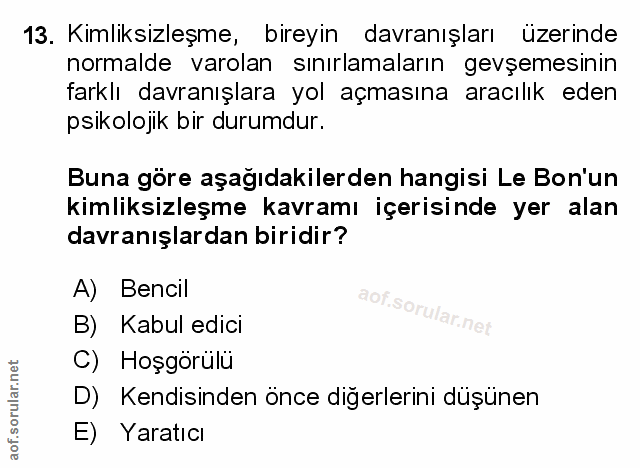 13. Kimliksizleşme, bireyin davranışları üzerinde normalde varolan sınırlamaların gevşemesinin farklı davranışlara yol açmasına aracılık eden psikolojik bir durumdur.

Buna göre aşağıdakilerden hangisi Le Bon'un kimliksizleşme kavramı içerisinde yer alan davranışlardan biridir?

A) Bencil
B) Kabul edici
C) Hoşgörülü
D) Kendisinden önce diğerlerini düşünen
E) Yaratıcı

aof.sorular.net